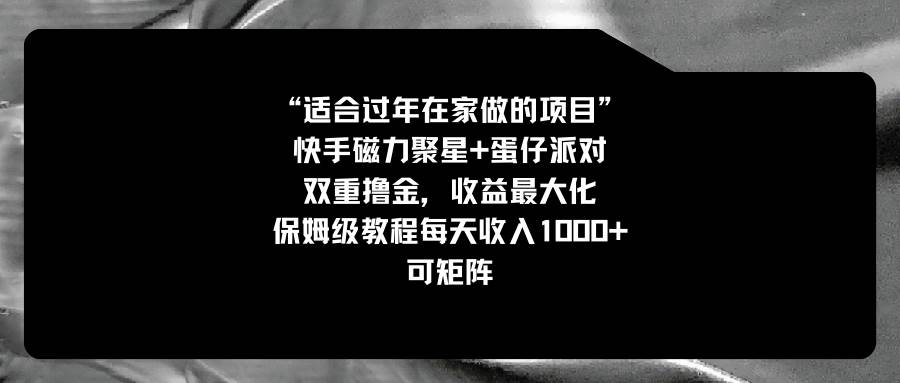 “适合过年在家做的项目”
快手磁力聚星+蛋仔派对
双重撸金，收益最大化
保姆级教程每天收入1000+
可矩阵